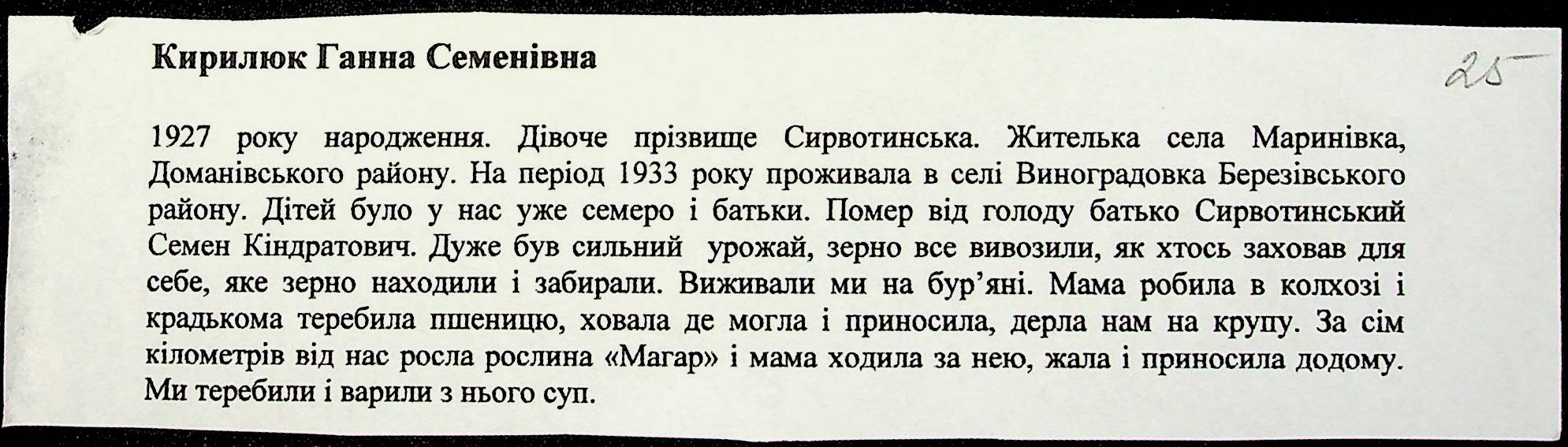 Кирилюк Ганна Семенівна

25

1927 року народження. Дівоче прізвище Сирвотинська. Жителька села Маринівка, Доманівського району. На період 1933 року проживала в селі Виноградовка Березівського району. Дітей було у нас уже семеро і батьки. Помер від голоду батько Сирвотинський Семен Кіндратович. Дуже був сильний урожай, зерно все вивозили, як хтось заховав для себе, яке зерно находили і забирали. Виживали ми на бур'яні. Мама робила в колхозі і крадькома теребила пшеницю, ховала де могла і приносила, дерла нам на крупу. За сім кілометрів від нас росла рослина «Магар» і мама ходила за нею, жала і приносила додому. Ми теребили і варили з нього суп.